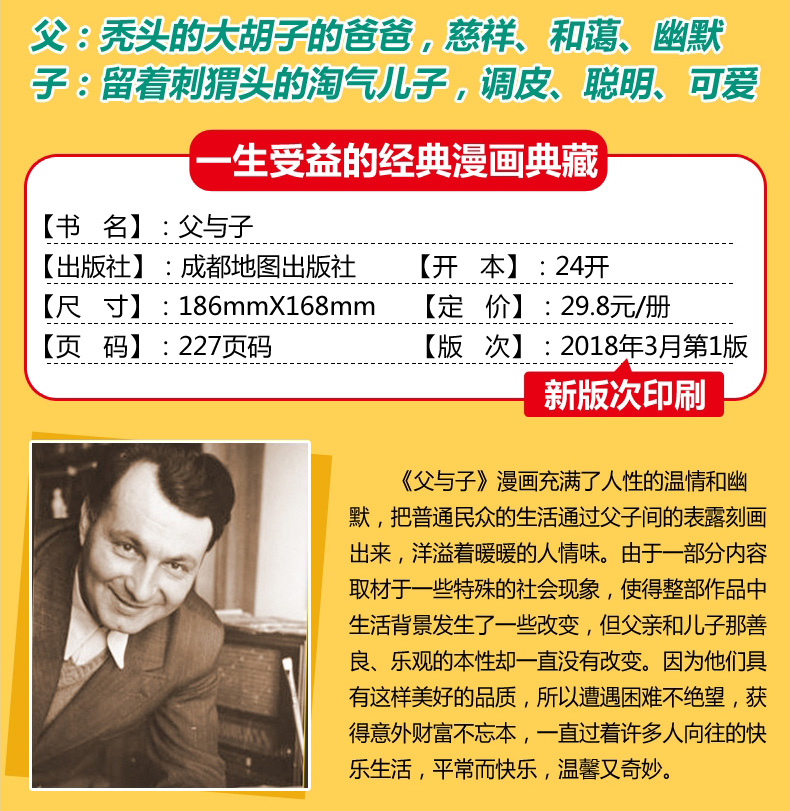 父：秃头的大胡子的爸爸，慈祥、和蔼、幽默
子：留着刺猬头的淘气儿子，调皮、聪明、可爱

一生受益的经典漫画典藏

【书 名】：父与子
【出版社】：成都地图出版社 【开 本】：24开
【尺 寸】：186mmX168mm 【定 价】：29.8元/册
【页 码】：227页码 【版 次】：2018年3月第1版

新版次印刷

《父与子》漫画充满了人性的温情和幽默，把普通民众的生活通过父子间的表露刻画出来，洋溢着暖暖的人情味。由于一部分内容取材于一些特殊的社会现象，使得整部作品中生活背景发生了一些改变，但父亲和儿子那善良、乐观的本性却一直没有改变。因为他们具有这样美好的品质，所以遭遇困难不绝望，获得意外财富不忘本，一直过着许多人向往的快乐生活，平常而快乐，温馨又奇妙。